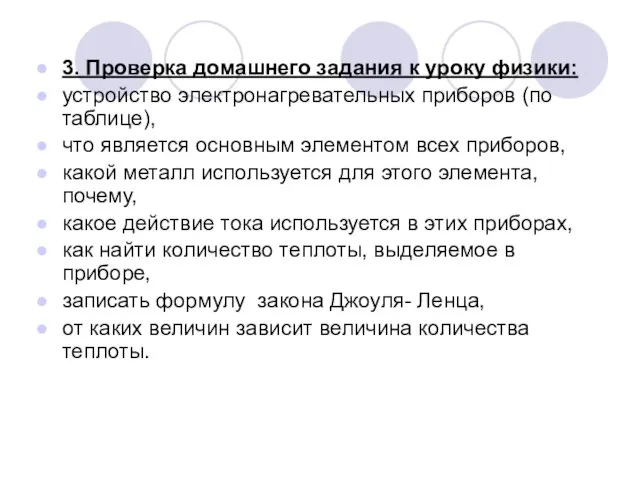 3. Проверка домашнего задания к уроку физики:

устройство электронагревательных приборов (по таблице),

что является основным элементом всех приборов,

какой металл используется для этого элемента, почему,

какое действие тока используется в этих приборах,

как найти количество теплоты, выделяемое в приборе,

записать формулу  закона Джоуля- Ленца,

от каких величин зависит величина количества теплоты.